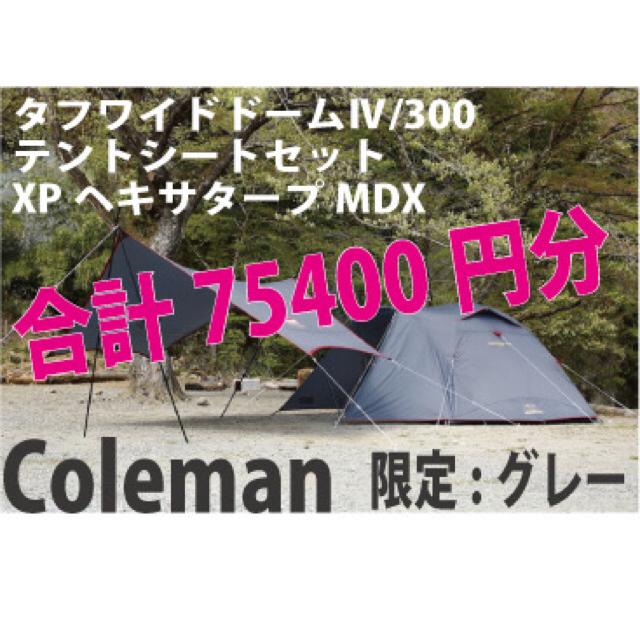 タフワイドドームIV/300
テントシートセット
XP ヘキサタープ MDX

合計 75400 円分

Coleman 限定：グレー